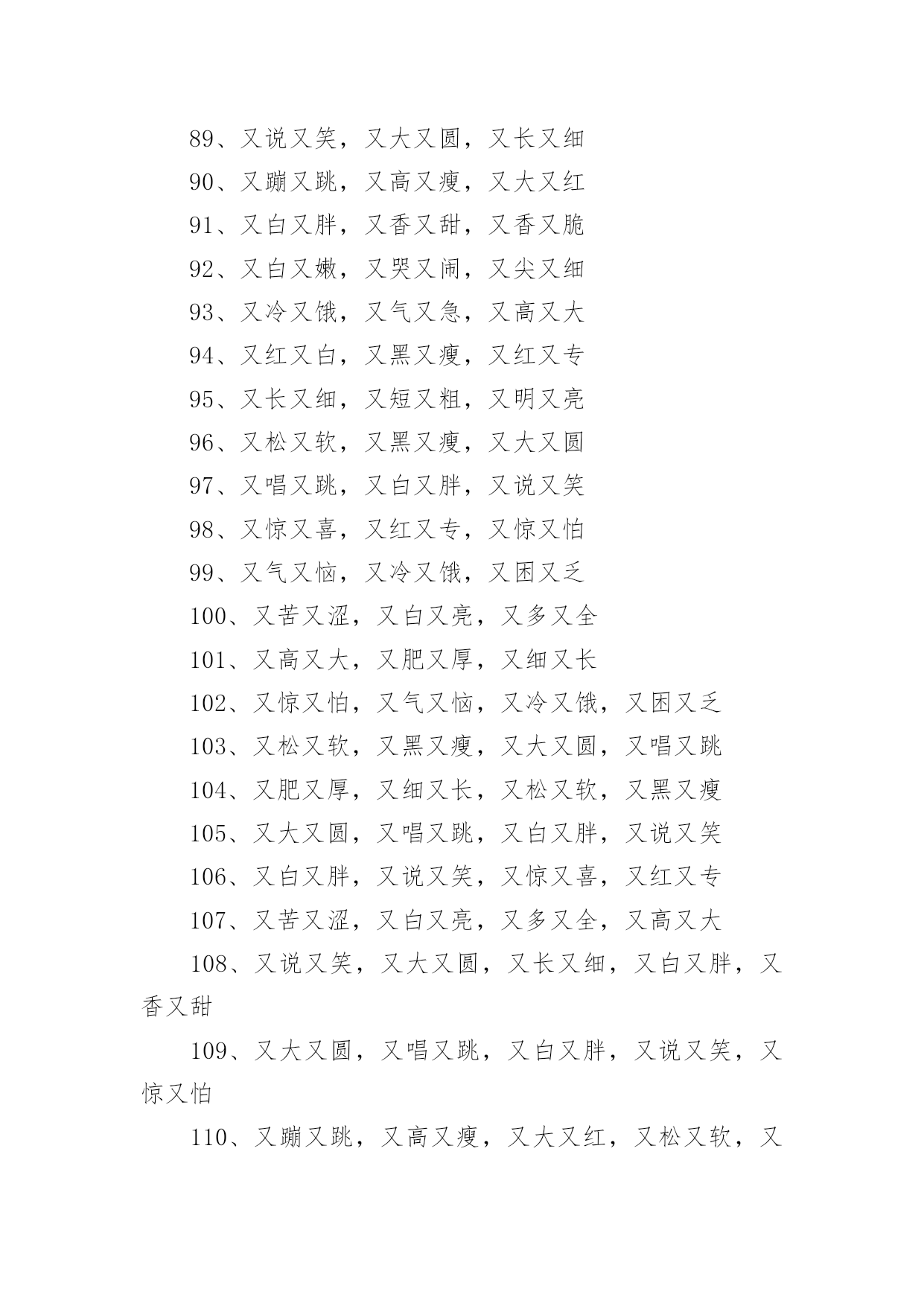 89、又说又笑，又大又圆，又长又细

90、又蹦又跳，又高又瘦，又大又红

91、又白又胖，又香又甜，又香又脆

92、又白又嫩，又哭又闹，又尖又细

93、又冷又饿，又气又急，又高又大

94、又红又白，又黑又瘦，又红又专

95、又长又细，又短又粗，又明又亮

96、又松又软，又黑又瘦，又大又圆

97、又唱又跳，又白又胖，又说又笑

98、又惊又喜，又红又专，又惊又怕

99、又气又恼，又冷又饿，又困又乏

100、又苦又涩，又白又亮，又多又全

101、又高又大，又肥又厚，又细又长

102、又惊又怕，又气又恼，又冷又饿，又困又乏

103、又松又软，又黑又瘦，又大又圆，又唱又跳

104、又肥又厚，又细又长，又松又软，又黑又瘦

105、又大又圆，又唱又跳，又白又胖，又说又笑

106、又白又胖，又说又笑，又惊又喜，又红又专

107、又苦又涩，又白又亮，又多又全，又高又大

108、又说又笑，又大又圆，又长又细，又白又胖，又香又甜

109、又大又圆，又唱又跳，又白又胖，又说又笑，又惊又怕

110、又蹦又跳，又高又瘦，又大又红，又松又软，又